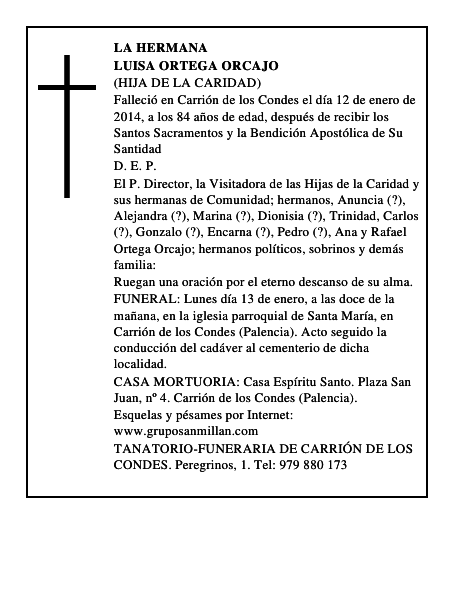 LA HERMANA
LUISA ORTEGA ORCAJO
(HIJA DE LA CARIDAD)
Falleció en Carrión de los Condes el día 12 de enero de 2014, a los 84 años de edad, después de recibir los Santos Sacramentos y la Bendición Apostólica de Su Santidad
D. E. P.
El P. Director, la Visitadora de las Hijas de la Caridad y sus hermanas de Comunidad; hermanos, Anuncia (?), Alejandra (?), Marina (?), Dionisia (?), Trinidad, Carlos (?), Gonzalo (?), Encarna (?), Pedro (?), Ana y Rafael Ortega Orcajo; hermanos políticos, sobrinos y demás familia:
Ruegan una oración por el eterno descanso de su alma.
FUNERAL: Lunes día 13 de enero, a las doce de la mañana, en la iglesia parroquial de Santa María, en Carrión de los Condes (Palencia). Acto seguido la conducción del cadáver al cementerio de dicha localidad.
CASA MORTUORIA: Casa Espíritu Santo. Plaza San Juan, nº 4. Carrión de los Condes (Palencia).
Esquelas y pésames por Internet:
www.gruposanmillan.com
TANATORIO-FUNERARIA DE CARRIÓN DE LOS CONDES. Peregrinos, 1. Tel: 979 880 173